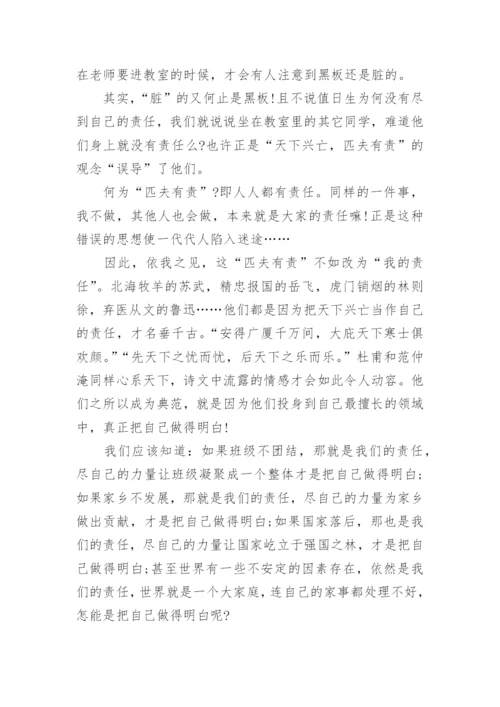 在老师要进教室的时候，才会有人注意到黑板还是脏的。

其实，“脏”的又何止是黑板！且不说值日生为何没有尽到自己的责任，我们就说说坐在教室里的其它同学，难道他们身上就没有责任么?也许正是“天下兴亡，匹夫有责”的观念“误导”了他们。

何为“匹夫有责”?即人人都有责任。同样的一件事，我不做，其他人也会做，本来就是大家的责任嘛！正是这种错误的思想使一代代人陷入迷途……

因此，依我之见，这“匹夫有责”不如改为“我的责任”。北海牧羊的苏武，精忠报国的岳飞，虎门销烟的林则徐，弃医从文的鲁迅……他们都是因为把天下兴亡当作自己的责任，才名垂千古。“安得广厦千万间，大庇天下寒士俱欢颜。”“先天下之忧而忧，后天下之乐而乐。”杜甫和范仲淹同样心系天下，诗文中流露的情感才会如此令人动容。他们之所以成为典范，就是因为他们投身到自己最擅长的领域中，真正把自己做得明白！

我们应该知道：如果班级不团结，那就是我们的责任，尽自己的力量让班级凝聚成一个整体才是把自己做得明白；如果家乡不发展，那就是我们的责任，尽自己的力量为家乡做出贡献，才是把自己做得明白;如果国家落后，那也是我们的责任，尽自己的力量让国家屹立于强国之林，才是把自己做得明白;甚至世界有一些不安定的因素存在，依然是我们的责任，世界就是一个大家庭，连自己的家事都处理不好，怎能是把自己做得明白呢?